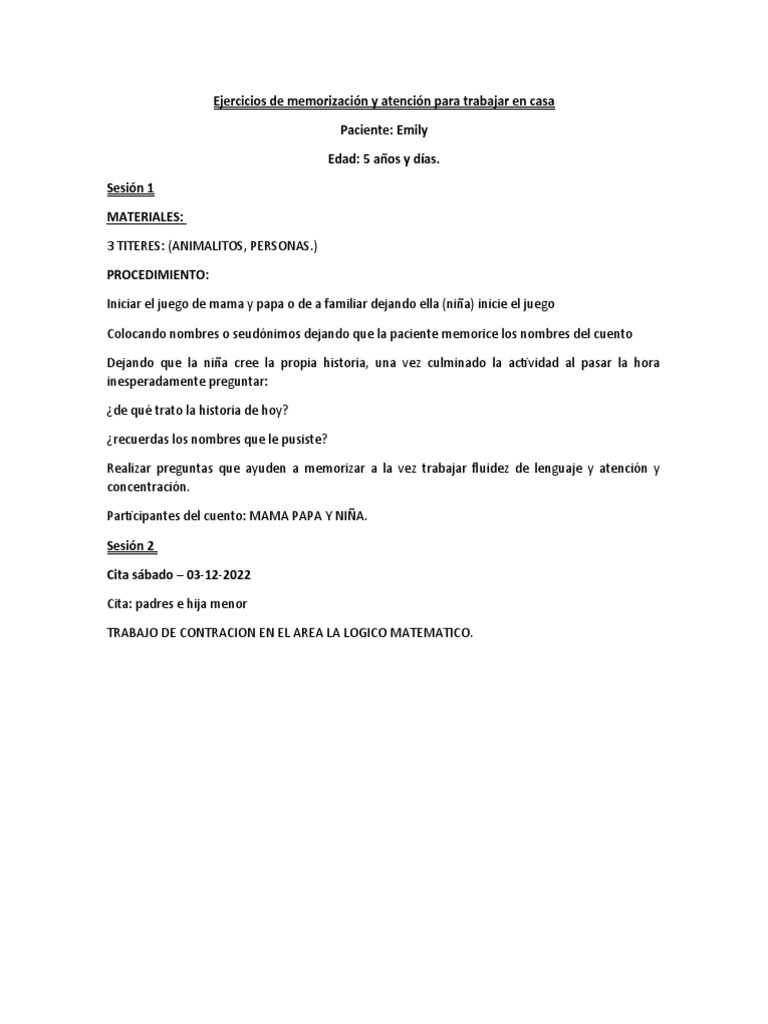 Ejercicios de memorización y atención para trabajar en casa

Paciente: Emily

Edad: 5 años y días.

Sesión 1

MATERIALES:

3 TITERES: (ANIMALITOS, PERSONAS.)

PROCEDIMIENTO:

Iniciar el juego de mama y papa o de a familiar dejando ella (niña) inicie el juego

Colocando nombres o seudónimos dejando que la paciente memorice los nombres del cuento

Dejando que la niña cree la propia historia, una vez culminado la actividad al pasar la hora inesperadamente preguntar:

¿de qué trato la historia de hoy?

¿recuerdas los nombres que le pusiste?

Realizar preguntas que ayuden a memorizar a la vez trabajar fluidez de lenguaje y atención y concentración.

Participantes del cuento: MAMA PAPA Y NIÑA.

Sesión 2

Cita sábado – 03-12-2022

Cita: padres e hija menor

TRABAJO DE CONTRACION EN EL AREA LA LOGICO MATEMATICO.